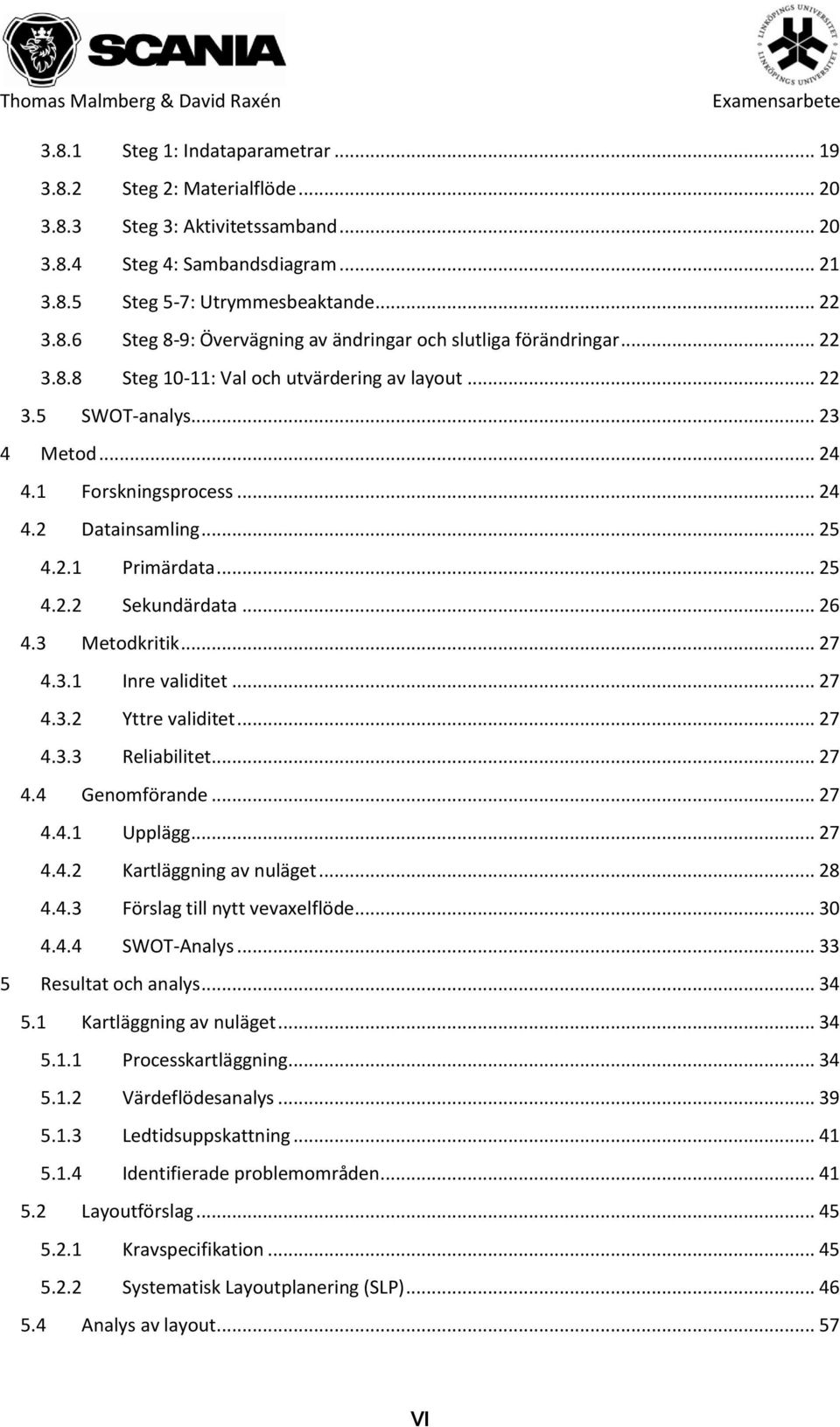 SCANIA

LINKÖPINGS UNIVERSITET

Thomas Malmberg & David Raxén

Examensarbete

3.8.1 Steg 1: Indataparametrar ... 19
3.8.2 Steg 2: Materialflöde ... 20
3.8.3 Steg 3: Aktivitetssamband ... 20
3.8.4 Steg 4: Sambandsdiagram ... 21
3.8.5 Steg 5-7: Utrymmesbeaktande ... 22
3.8.6 Steg 8-9: Övervägning av ändringar och slutliga förändringar ... 22
3.8.8 Steg 10-11: Val och utvärdering av layout ... 22
3.5 SWOT-analys ... 23
4 Metod ... 24
4.1 Forskningsprocess ... 24
4.2 Datainsamling ... 25
4.2.1 Primärdata ... 25
4.2.2 Sekundärdata ... 26
4.3 Metodkritik ... 27
4.3.1 Inre validitet ... 27
4.3.2 Yttre validitet ... 27
4.3.3 Reliabilitet ... 27
4.4 Genomförande ... 27
4.4.1 Upplägg ... 27
4.4.2 Kartläggning av nuläget ... 28
4.4.3 Förslag till nytt vevaxelflöde ... 30
4.4.4 SWOT-Analys ... 33
5 Resultat och analys ... 34
5.1 Kartläggning av nuläget ... 34
5.1.1 Processkartläggning ... 34
5.1.2 Värdeflödesanalys ... 39
5.1.3 Ledtidsuppskattning ... 41
5.1.4 Identifierade problemområden ... 41
5.2 Layoutförslag ... 45
5.2.1 Kravspecifikation ... 45
5.2.2 Systematisk Layoutplanering (SLP) ... 46
5.4 Analys av layout ... 57

VI